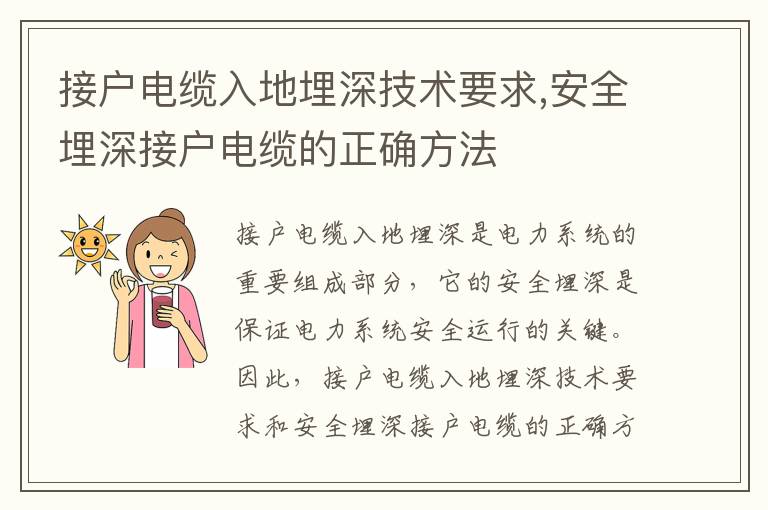 接户电缆入地埋深技术要求,安全埋深接户电缆的正确方法

接户电缆入地埋深是电力系统的重要组成部分，它的安全埋深是保证电力系统安全运行的关键。因此，接户电缆入地埋深技术要求和安全埋深接户电缆的正确方